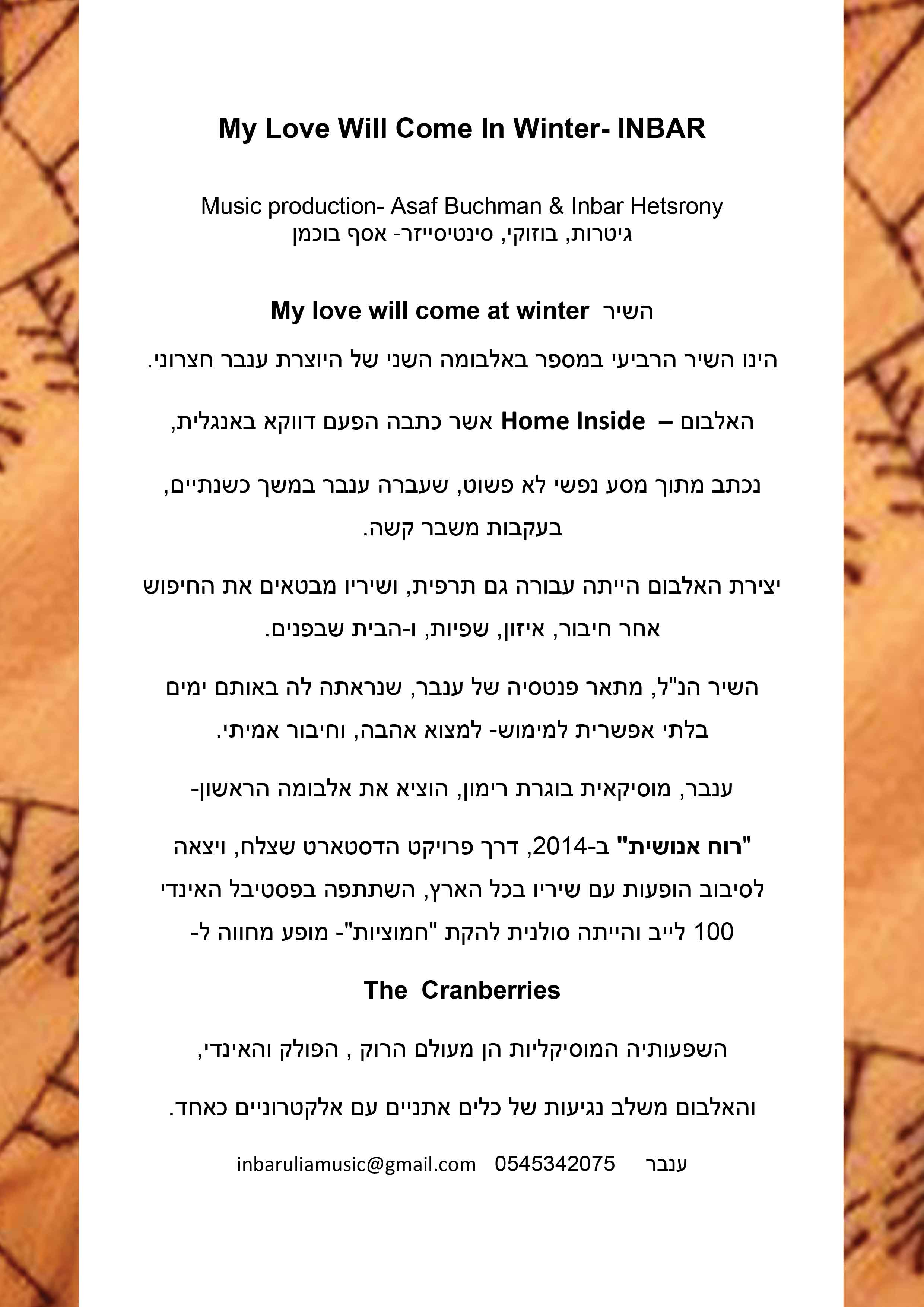 My Love Will Come In Winter- INBAR

Music production- Asaf Buchman & Inbar Hetsrony
גיטרות, בוזוקי, סינטיסייזר- אסף בוכמן

השיר My love will come at winter

הינו השיר הרביעי במספר באלבומה השני של היוצרת ענבר חצרוני.

האלבום – Home Inside אשר כתבה הפעם דווקא באנגלית,

נכתב מתוך מסע נפשי לא פשוט, שעברה ענבר במשך כשנתיים, בעקבות משבר קשה.

יצירת האלבום הייתה עבורה גם תרפית, ושיריו מבטאים את החיפוש אחר חיבור, איזון, שפיות, ו-הבית שבפנים.

השיר הנ"ל, מתאר פנטסיה של ענבר, שנראתה לה באותם ימים בלתי אפשרית למימוש- למצוא אהבה, וחיבור אמיתי.

ענבר, מוסיקאית בוגרת רימון, הוציא את אלבומה הראשון-

"רוח אנושית" ב-2014, דרך פרויקט הדסטארט שצלח, ויצאה לסיבוב הופעות עם שיריו בכל הארץ, השתתפה בפסטיבל האינדי 100 לייב והייתה סולנית להקת "חמוציות"- מופע מחווה ל-

The Cranberries

השפעותיה המוסיקליות הן מעולם הרוק , הפולק והאינדי,

והאלבום משלב נגיעות של כלים אתניים עם אלקטרוניים כאחד.

ענבר 0545342075 inbaruliamusic@gmail.com